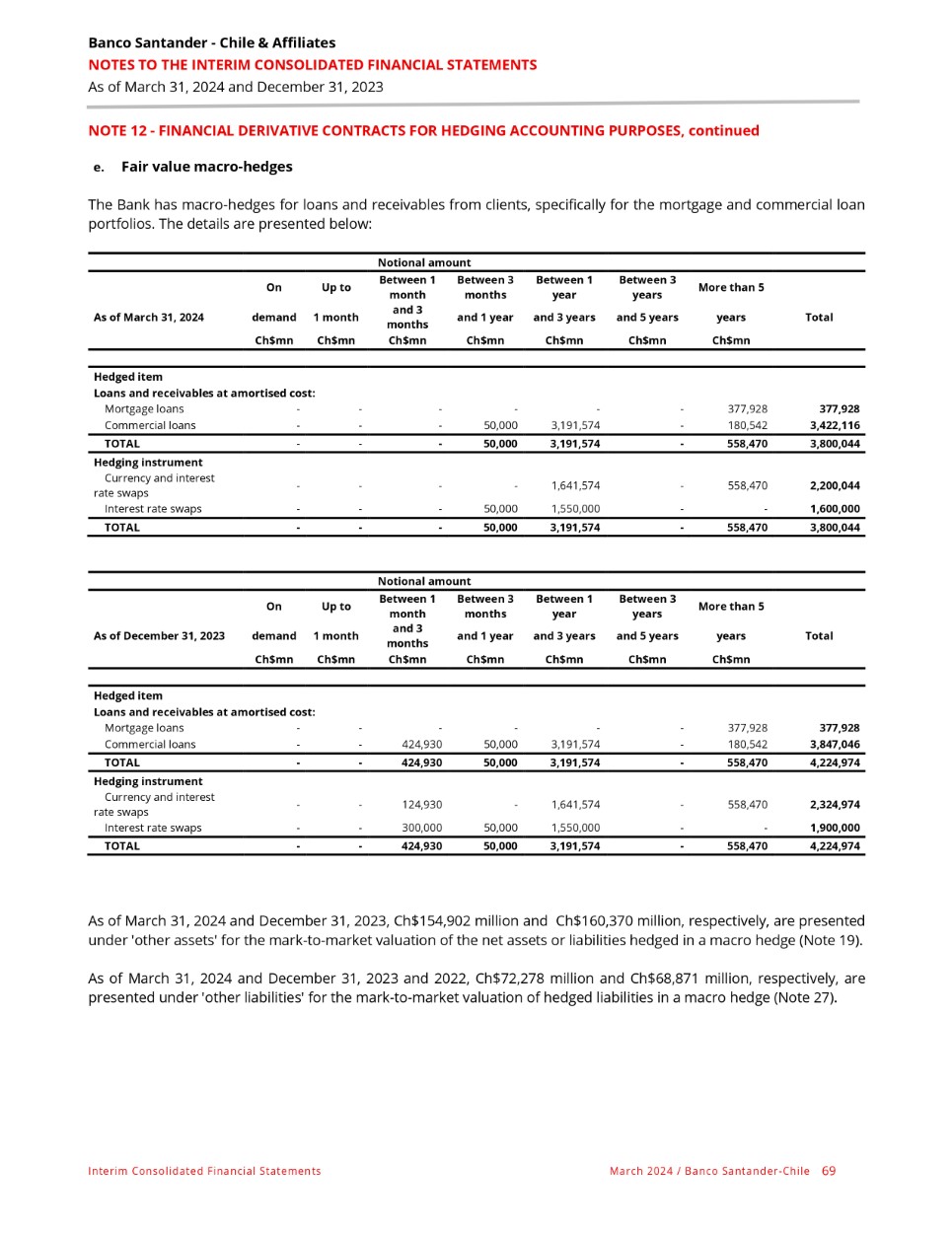 Banco Santander - Chile & Affiliates
NOTES TO THE INTERIM CONSOLIDATED FINANCIAL STATEMENTS
As of March 31, 2024 and December 31, 2023

NOTE 12 - FINANCIAL DERIVATIVE CONTRACTS FOR HEDGING ACCOUNTING PURPOSES, continued

e. Fair value macro-hedges

The Bank has macro-hedges for loans and receivables from clients, specifically for the mortgage and commercial loan portfolios. The details are presented below:

Notional amount

| As of March 31, 2024 | On demand Ch$mn | Up to 1 month Ch$mn | Between 1 month and 3 months Ch$mn | Between 3 months and 1 year Ch$mn | Between 1 year and 3 years Ch$mn | Between 3 years and 5 years Ch$mn | More than 5 years Ch$mn | Total |
|---|---|---|---|---|---|---|---|---|
| Hedged item | | | | | | | | |
| Loans and receivables at amortised cost: | | | | | | | | |
| Mortgage loans | - | - | - | - | - | - | 377,928 | 377,928 |
| Commercial loans | - | - | - | 50,000 | 3,191,574 | - | 180,542 | 3,422,116 |
| TOTAL | - | - | - | 50,000 | 3,191,574 | - | 558,470 | 3,800,044 |
| Hedging instrument | | | | | | | | |
| Currency and interest rate swaps | - | - | - | - | 1,641,574 | - | 558,470 | 2,200,044 |
| Interest rate swaps | - | - | - | 50,000 | 1,550,000 | - | - | 1,600,000 |
| TOTAL | - | - | - | 50,000 | 3,191,574 | - | 558,470 | 3,800,044 |

Notional amount

| As of December 31, 2023 | On demand Ch$mn | Up to 1 month Ch$mn | Between 1 month and 3 months Ch$mn | Between 3 months and 1 year Ch$mn | Between 1 year and 3 years Ch$mn | Between 3 years and 5 years Ch$mn | More than 5 years Ch$mn | Total |
|---|---|---|---|---|---|---|---|---|
| Hedged item | | | | | | | | |
| Loans and receivables at amortised cost: | | | | | | | | |
| Mortgage loans | - | - | - | - | - | - | 377,928 | 377,928 |
| Commercial loans | - | - | 424,930 | 50,000 | 3,191,574 | - | 180,542 | 3,847,046 |
| TOTAL | - | - | 424,930 | 50,000 | 3,191,574 | - | 558,470 | 4,224,974 |
| Hedging instrument | | | | | | | | |
| Currency and interest rate swaps | - | - | 124,930 | - | 1,641,574 | - | 558,470 | 2,324,974 |
| Interest rate swaps | - | - | 300,000 | 50,000 | 1,550,000 | - | - | 1,900,000 |
| TOTAL | - | - | 424,930 | 50,000 | 3,191,574 | - | 558,470 | 4,224,974 |

As of March 31, 2024 and December 31, 2023, Ch$154,902 million and Ch$160,370 million, respectively, are presented under 'other assets' for the mark-to-market valuation of the net assets or liabilities hedged in a macro hedge (Note 19).

As of March 31, 2024 and December 31, 2023 and 2022, Ch$72,278 million and Ch$68,871 million, respectively, are presented under 'other liabilities' for the mark-to-market valuation of hedged liabilities in a macro hedge (Note 27).

Interim Consolidated Financial Statements
March 2024 / Banco Santander-Chile 69